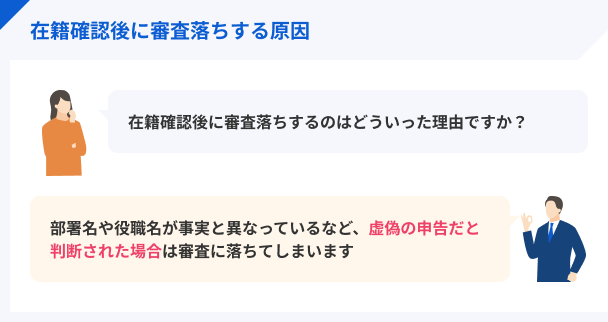 在籍確認後に審査落ちする原因

在籍確認後に審査落ちするのはどういった理由ですか？

部署名や役職名が事実と異なっているなど、虚偽の申告だと判断された場合は審査に落ちてしまいます